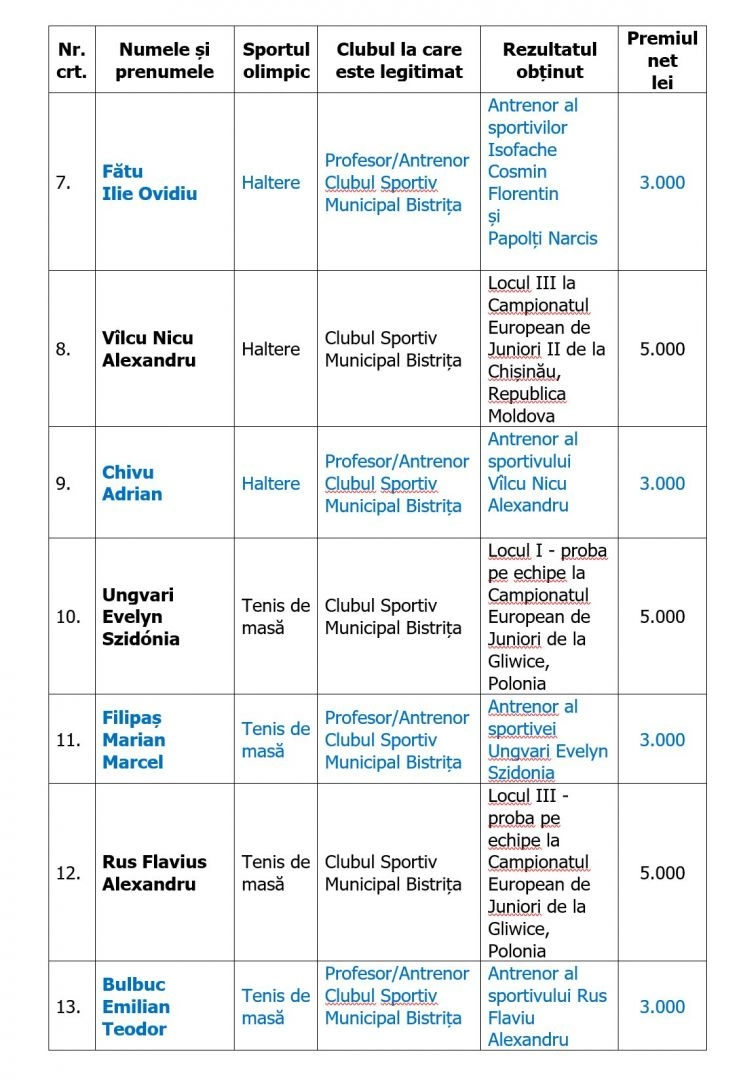 | Nr. crt. | Numele și prenumele | Sportul olimpic | Clubul la care este legitimat | Rezultatul obținut | Premiul net lei |
|---|---|---|---|---|---|
| 7. | Fătu Ilie Ovidiu | Haltere | Profesor/Antrenor Clubul Sportiv Municipal Bistrița | Antrenor al sportivilor Isofache Cosmin Florentin și Papolți Narcis | 3.000 |
| 8. | Vîlcu Nicu Alexandru | Haltere | Clubul Sportiv Municipal Bistrița | Locul III la Campionatul European de Juniori II de la Chișinău, Republica Moldova | 5.000 |
| 9. | Chivu Adrian | Haltere | Profesor/Antrenor Clubul Sportiv Municipal Bistrița | Antrenor al sportivului Vîlcu Nicu Alexandru | 3.000 |
| 10. | Ungvari Evelyn Szidónia | Tenis de masă | Clubul Sportiv Municipal Bistrița | Locul I - proba pe echipe la Campionatul European de Juniori de la Gliwice, Polonia | 5.000 |
| 11. | Filipaș Marian Marcel | Tenis de masă | Profesor/Antrenor Clubul Sportiv Municipal Bistrița | Antrenor al sportivei Ungvari Evelyn Szidonia | 3.000 |
| 12. | Rus Flavius Alexandru | Tenis de masă | Clubul Sportiv Municipal Bistrița | Locul III - proba pe echipe la Campionatul European de Juniori de la Gliwice, Polonia | 5.000 |
| 13. | Bulbuc Emilian Teodor | Tenis de masă | Profesor/Antrenor Clubul Sportiv Municipal Bistrița | Antrenor al sportivului Rus Flaviu Alexandru | 3.000 |